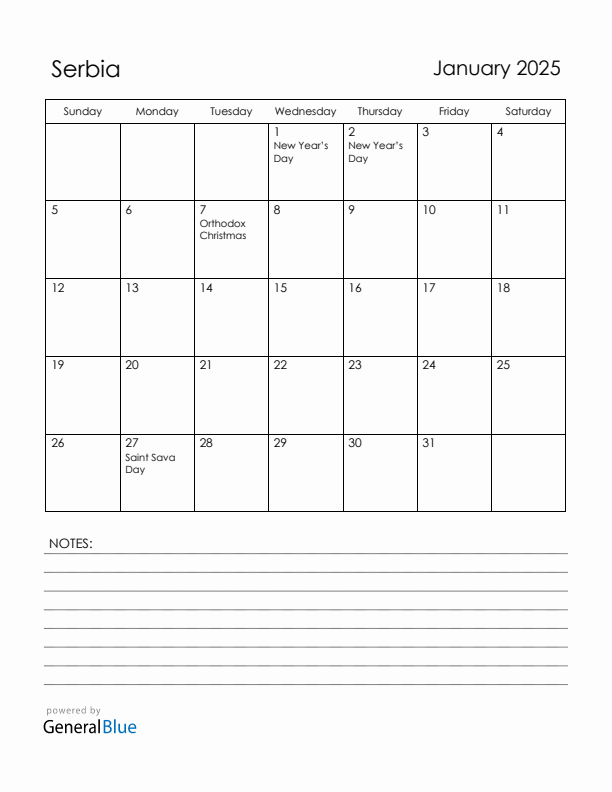 Serbia

January 2025

| Sunday | Monday | Tuesday | Wednesday | Thursday | Friday | Saturday |
|---|---|---|---|---|---|---|
| | | | 1 New Year's Day | 2 New Year's Day | 3 | 4 |
| 5 | 6 | 7 Orthodox Christmas | 8 | 9 | 10 | 11 |
| 12 | 13 | 14 | 15 | 16 | 17 | 18 |
| 19 | 20 | 21 | 22 | 23 | 24 | 25 |
| 26 | 27 Saint Sava Day | 28 | 29 | 30 | 31 | |

NOTES:

powered by
GeneralBlue